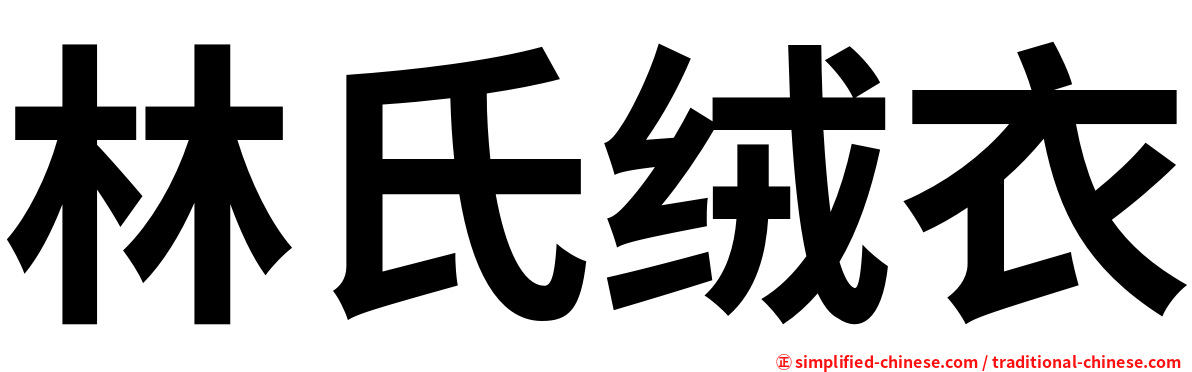 林氏绒衣

㊣ simplified-chinese.com / traditional-chinese.com